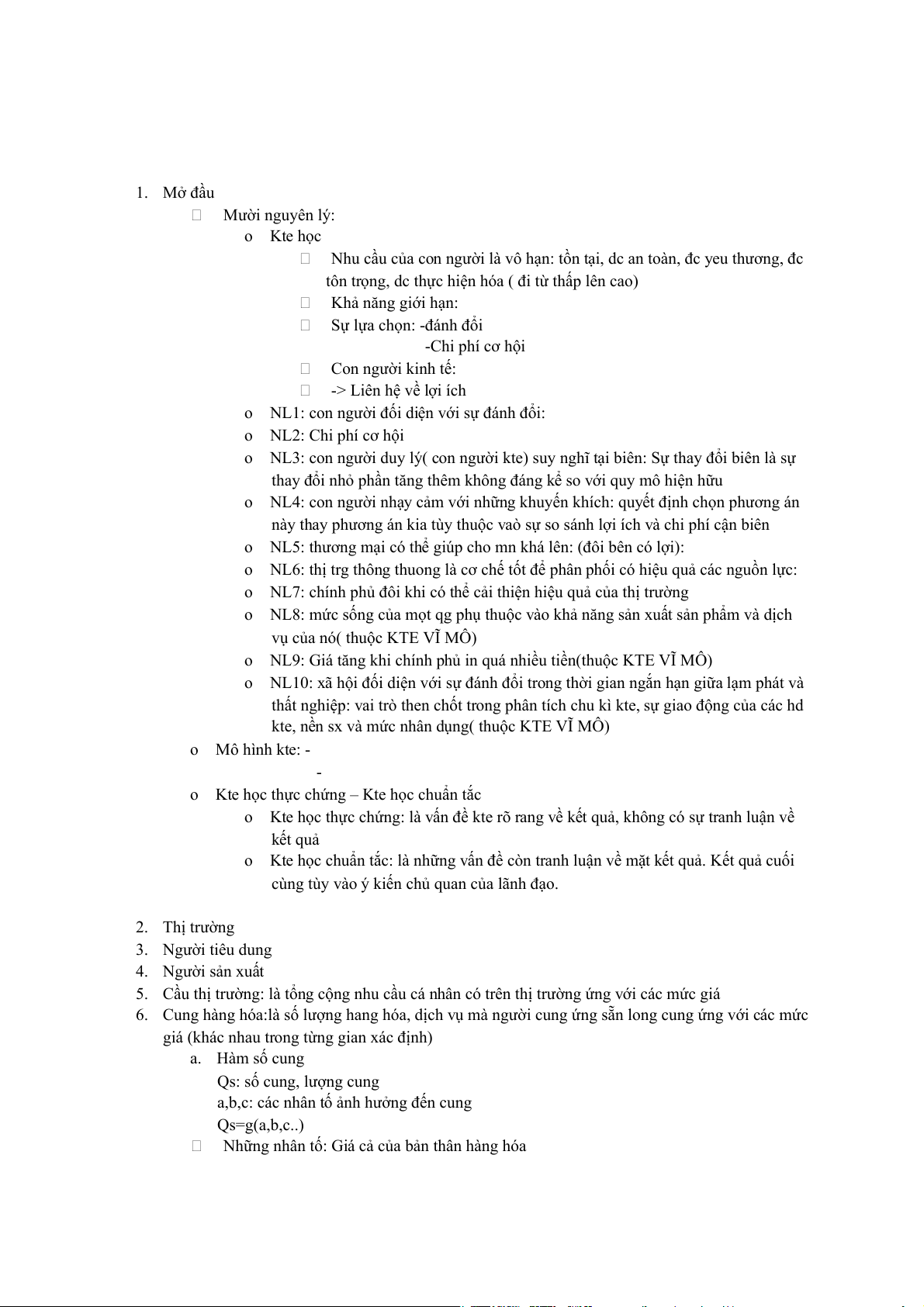 1. Mở đầu

 Mười nguyên lý:

o Kte học

 Nhu cầu của con người là vô hạn: tồn tại, dc an toàn, đc yeu thương, đc tôn trọng, dc thực hiện hóa ( đi từ thấp lên cao)

 Khả năng giới hạn:

 Sự lựa chọn: -đánh đổi
-Chi phí cơ hội

 Con người kinh tế:

 -> Liên hệ về lợi ích

o NL1: con người đối diện với sự đánh đổi:

o NL2: Chi phí cơ hội

o NL3: con người duy lý( con người kte) suy nghĩ tại biên: Sự thay đổi biên là sự thay đổi nhỏ phần tăng thêm không đáng kể so với quy mô hiện hữu

o NL4: con người nhạy cảm với những khuyến khích: quyết định chọn phương án này thay phương án kia tùy thuộc vaò sự so sánh lợi ích và chi phí cận biên

o NL5: thương mại có thể giúp cho mn khá lên: (đôi bên có lợi):

o NL6: thị trg thông thuong là cơ chế tốt để phân phối có hiệu quả các nguồn lực:

o NL7: chính phủ đôi khi có thể cải thiện hiệu quả của thị trường

o NL8: mức sống của mọt qg phụ thuộc vào khả năng sản xuất sản phẩm và dịch vụ của nó( thuộc KTE VĨ MÔ)

o NL9: Giá tăng khi chính phủ in quá nhiều tiền(thuộc KTE VĨ MÔ)

o NL10: xã hội đối diện với sự đánh đổi trong thời gian ngắn hạn giữa lạm phát và thất nghiệp: vai trò then chốt trong phân tích chu kì kte, sự giao động của các hd kte, nền sx và mức nhân dụng( thuộc KTE VĨ MÔ)

o Mô hình kte: -
-

o Kte học thực chứng – Kte học chuẩn tắc

o Kte học thực chứng: là vấn đề kte rõ rang về kết quả, không có sự tranh luận về kết quả

o Kte học chuẩn tắc: là những vấn đề còn tranh luận về mặt kết quả. Kết quả cuối cùng tùy vào ý kiến chủ quan của lãnh đạo.

2. Thị trường
3. Người tiêu dung
4. Người sản xuất
5. Cầu thị trường: là tổng cộng nhu cầu cá nhân có trên thị trường ứng với các mức giá
6. Cung hàng hóa:là số lượng hang hóa, dịch vụ mà người cung ứng sẵn long cung ứng với các mức giá (khác nhau trong từng gian xác định)

a. Hàm số cung
Qs: số cung, lượng cung
a,b,c: các nhân tố ảnh hưởng đến cung
Qs=g(a,b,c..)

 Những nhân tố: Giá cả của bản thân hàng hóa